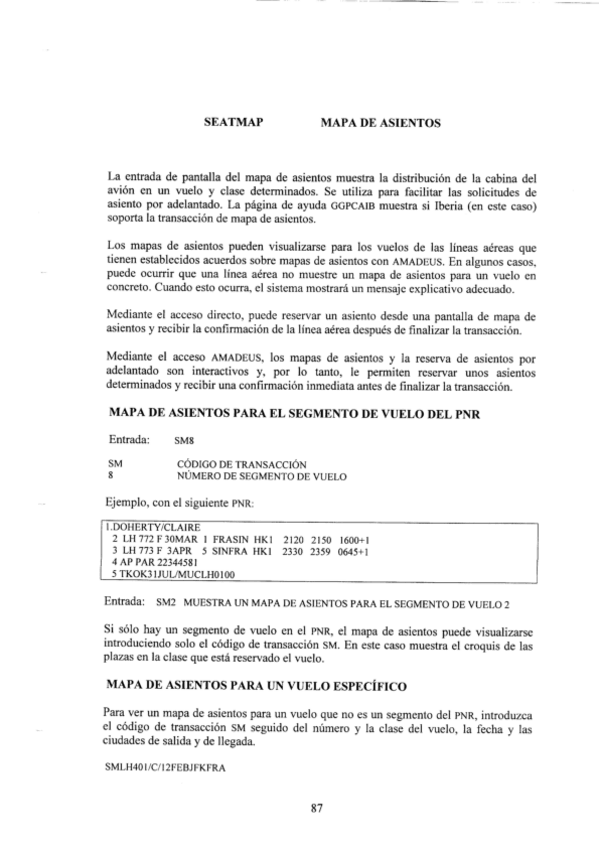 SEATMAP MAPA DE ASIENTOS

La entrada de pantalla del mapa de asientos muestra la distribución de la cabina del avión en un vuelo y clase determinados. Se utiliza para facilitar las solicitudes de asiento por adelantado. La página de ayuda GGPCAIB muestra si Iberia (en este caso) soporta la transacción de mapa de asientos.

Los mapas de asientos pueden visualizarse para los vuelos de las líneas aéreas que tienen establecidos acuerdos sobre mapas de asientos con AMADEUS. En algunos casos, puede ocurrir que una línea aérea no muestre un mapa de asientos para un vuelo en concreto. Cuando esto ocurra, el sistema mostrará un mensaje explicativo adecuado.

Mediante el acceso directo, puede reservar un asiento desde una pantalla de mapa de asientos y recibir la confirmación de la línea aérea después de finalizar la transacción.

Mediante el acceso AMADEUS, los mapas de asientos y la reserva de asientos por adelantado son interactivos y, por lo tanto, le permiten reservar unos asientos determinados y recibir una confirmación inmediata antes de finalizar la transacción.

MAPA DE ASIENTOS PARA EL SEGMENTO DE VUELO DEL PNR

Entrada: SM8

SM CÓDIGO DE TRANSACCIÓN
8 NÚMERO DE SEGMENTO DE VUELO

Ejemplo, con el siguiente PNR:

1.DOHERTY/CLAIRE
2 LH 772 F 30MAR 1 FRASIN HK1 2120 2150 1600+1
3 LH 773 F 3APR 5 SINFRA HK1 2330 2359 0645+1
4 AP PAR 22344581
5 TKOK31JUL/MUCLH0100

Entrada: SM2 MUESTRA UN MAPA DE ASIENTOS PARA EL SEGMENTO DE VUELO 2

Si sólo hay un segmento de vuelo en el PNR, el mapa de asientos puede visualizarse introduciendo solo el código de transacción SM. En este caso muestra el croquis de las plazas en la clase que está reservado el vuelo.

MAPA DE ASIENTOS PARA UN VUELO ESPECÍFICO

Para ver un mapa de asientos para un vuelo que no es un segmento del PNR, introduzca el código de transacción SM seguido del número y la clase del vuelo, la fecha y las ciudades de salida y de llegada.

SMLH401/C/12FEBJFKFRA

87